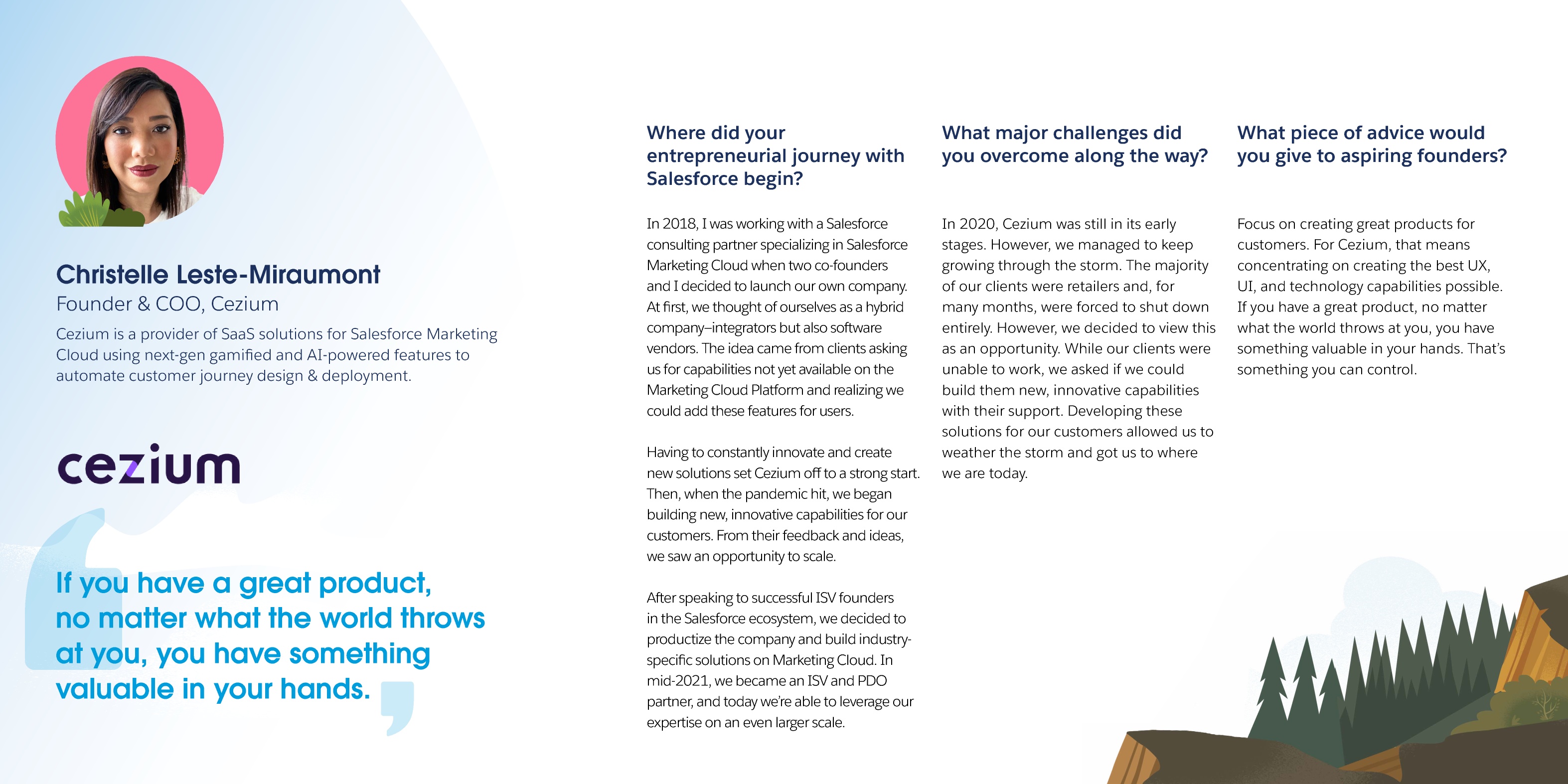 Christelle Leste-Miraumont
Founder & COO, Cezium

Cezium is a provider of SaaS solutions for Salesforce Marketing Cloud using next-gen gamified and AI-powered features to automate customer journey design & deployment.

cezium

If you have a great product, no matter what the world throws at you, you have something valuable in your hands.

Where did your entrepreneurial journey with Salesforce begin?

In 2018, I was working with a Salesforce consulting partner specializing in Salesforce Marketing Cloud when two co-founders and I decided to launch our own company. At first, we thought of ourselves as a hybrid company–integrators but also software vendors. The idea came from clients asking us for capabilities not yet available on the Marketing Cloud Platform and realizing we could add these features for users.

Having to constantly innovate and create new solutions set Cezium off to a strong start. Then, when the pandemic hit, we began building new, innovative capabilities for our customers. From their feedback and ideas, we saw an opportunity to scale.

After speaking to successful ISV founders in the Salesforce ecosystem, we decided to productize the company and build industry-specific solutions on Marketing Cloud. In mid-2021, we became an ISV and PDO partner, and today we're able to leverage our expertise on an even larger scale.

What major challenges did you overcome along the way?

In 2020, Cezium was still in its early stages. However, we managed to keep growing through the storm. The majority of our clients were retailers and, for many months, were forced to shut down entirely. However, we decided to view this as an opportunity. While our clients were unable to work, we asked if we could build them new, innovative capabilities with their support. Developing these solutions for our customers allowed us to weather the storm and got us to where we are today.

What piece of advice would you give to aspiring founders?

Focus on creating great products for customers. For Cezium, that means concentrating on creating the best UX, UI, and technology capabilities possible. If you have a great product, no matter what the world throws at you, you have something valuable in your hands. That's something you can control.